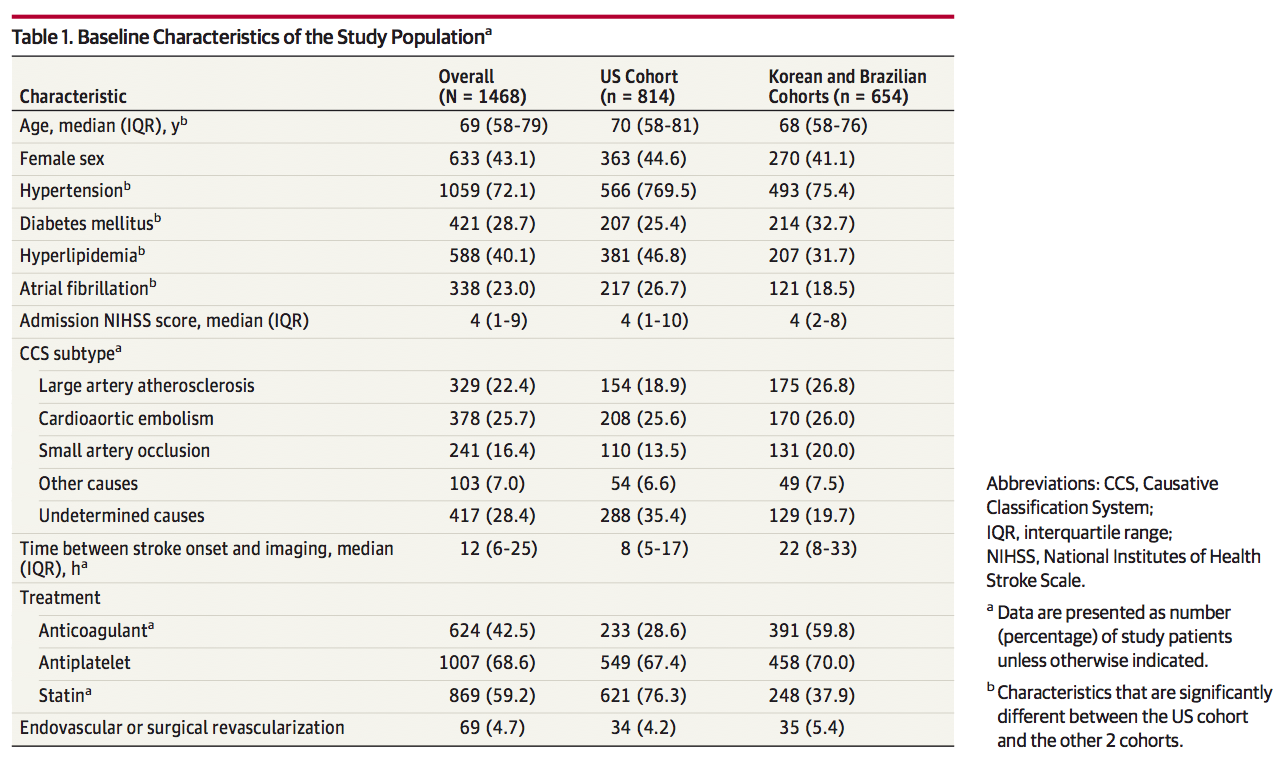 Table 1. Baseline Characteristics of the Study Population$^a$

| Characteristic | Overall (N = 1468) | US Cohort (n = 814) | Korean and Brazilian Cohorts (n = 654) |
|---|---|---|---|
| Age, median (IQR), y$^b$ | 69 (58-79) | 70 (58-81) | 68 (58-76) |
| Female sex | 633 (43.1) | 363 (44.6) | 270 (41.1) |
| Hypertension$^b$ | 1059 (72.1) | 566 (769.5) | 493 (75.4) |
| Diabetes mellitus$^b$ | 421 (28.7) | 207 (25.4) | 214 (32.7) |
| Hyperlipidemia$^b$ | 588 (40.1) | 381 (46.8) | 207 (31.7) |
| Atrial fibrillation$^b$ | 338 (23.0) | 217 (26.7) | 121 (18.5) |
| Admission NIHSS score, median (IQR) | 4 (1-9) | 4 (1-10) | 4 (2-8) |
| CCS subtype$^a$ | | | |
| Large artery atherosclerosis | 329 (22.4) | 154 (18.9) | 175 (26.8) |
| Cardioaortic embolism | 378 (25.7) | 208 (25.6) | 170 (26.0) |
| Small artery occlusion | 241 (16.4) | 110 (13.5) | 131 (20.0) |
| Other causes | 103 (7.0) | 54 (6.6) | 49 (7.5) |
| Undetermined causes | 417 (28.4) | 288 (35.4) | 129 (19.7) |
| Time between stroke onset and imaging, median (IQR), h$^a$ | 12 (6-25) | 8 (5-17) | 22 (8-33) |
| Treatment | | | |
| Anticoagulant$^a$ | 624 (42.5) | 233 (28.6) | 391 (59.8) |
| Antiplatelet | 1007 (68.6) | 549 (67.4) | 458 (70.0) |
| Statin$^a$ | 869 (59.2) | 621 (76.3) | 248 (37.9) |
| Endovascular or surgical revascularization | 69 (4.7) | 34 (4.2) | 35 (5.4) |

Abbreviations: CCS, Causative Classification System; IQR, interquartile range; NIHSS, National Institutes of Health Stroke Scale.

$^a$ Data are presented as number (percentage) of study patients unless otherwise indicated.

$^b$ Characteristics that are significantly different between the US cohort and the other 2 cohorts.